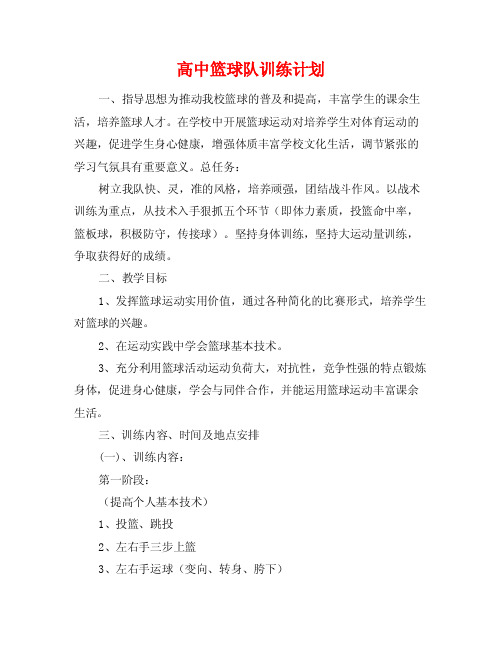 高中篮球队训练计划

一、指导思想为推动我校篮球的普及和提高，丰富学生的课余生活，培养篮球人才。在学校中开展篮球运动对培养学生对体育运动的兴趣，促进学生身心健康，增强体质丰富学校文化生活，调节紧张的学习气氛具有重要意义。总任务：

树立我队快、灵，准的风格，培养顽强，团结战斗作风。以战术训练为重点，从技术入手狠抓五个环节（即体力素质，投篮命中率，篮板球，积极防守，传接球）。坚持身体训练，坚持大运动量训练，争取获得好的成绩。

二、教学目标

1、发挥篮球运动实用价值，通过各种简化的比赛形式，培养学生对篮球的兴趣。

2、在运动实践中学会篮球基本技术。

3、充分利用篮球活动运动负荷大，对抗性，竞争性强的特点锻炼身体，促进身心健康，学会与同伴合作，并能运用篮球运动丰富课余生活。

三、训练内容、时间及地点安排

(一)、训练内容：

第一阶段：

（提高个人基本技术）

1、投篮、跳投

2、左右手三步上篮

3、左右手运球（变向、转身、胯下）